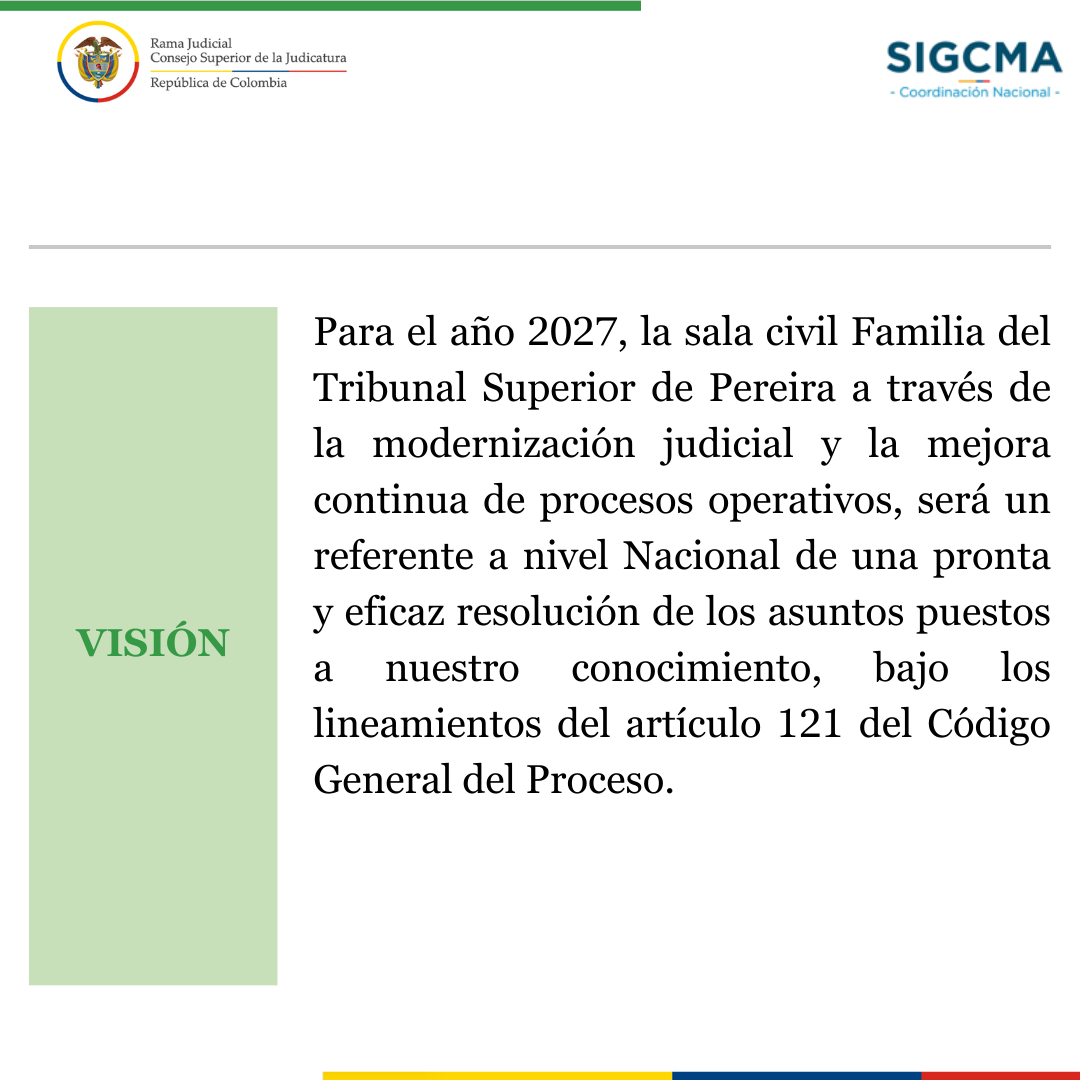 Rama Judicial
Consejo Superior de la Judicatura
República de Colombia

SIGCMA
- Coordinación Nacional -

VISIÓN

Para el año 2027, la sala civil Familia del Tribunal Superior de Pereira a través de la modernización judicial y la mejora continua de procesos operativos, será un referente a nivel Nacional de una pronta y eficaz resolución de los asuntos puestos a nuestro conocimiento, bajo los lineamientos del artículo 121 del Código General del Proceso.